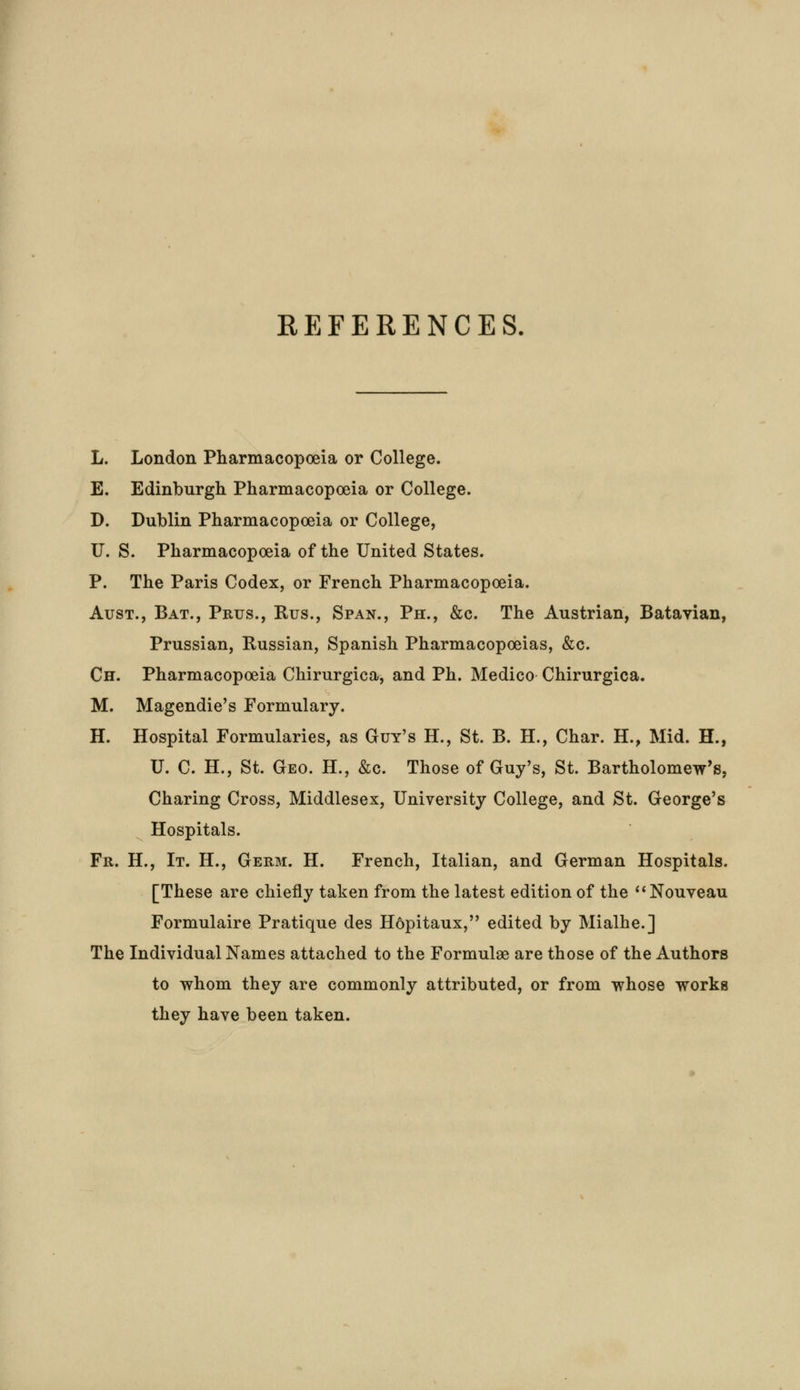 REFERENCES.

L. London Pharmacopœia or College.

E. Edinburgh Pharmacopœia or College.

D. Dublin Pharmacopœia or College,

U. S. Pharmacopœia of the United States.

P. The Paris Codex, or French Pharmacopœia.

Aust., Bat., Prus., Rus., Span., Ph., &c. The Austrian, Batavian, Prussian, Russian, Spanish Pharmacopœias, &c.

Ch. Pharmacopœia Chirurgica, and Ph. Medico Chirurgica.

M. Magendie's Formulary.

H. Hospital Formularies, as Guy's H., St. B. H., Char. H., Mid. H., U. C. H., St. Geo. H., &c. Those of Guy's, St. Bartholomew's, Charing Cross, Middlesex, University College, and St. George's Hospitals.

Fr. H., It. H., Germ. H. French, Italian, and German Hospitals. [These are chiefly taken from the latest edition of the "Nouveau Formulaire Pratique des Hôpitaux," edited by Mialhe.]

The Individual Names attached to the Formulæ are those of the Authors to whom they are commonly attributed, or from whose works they have been taken.